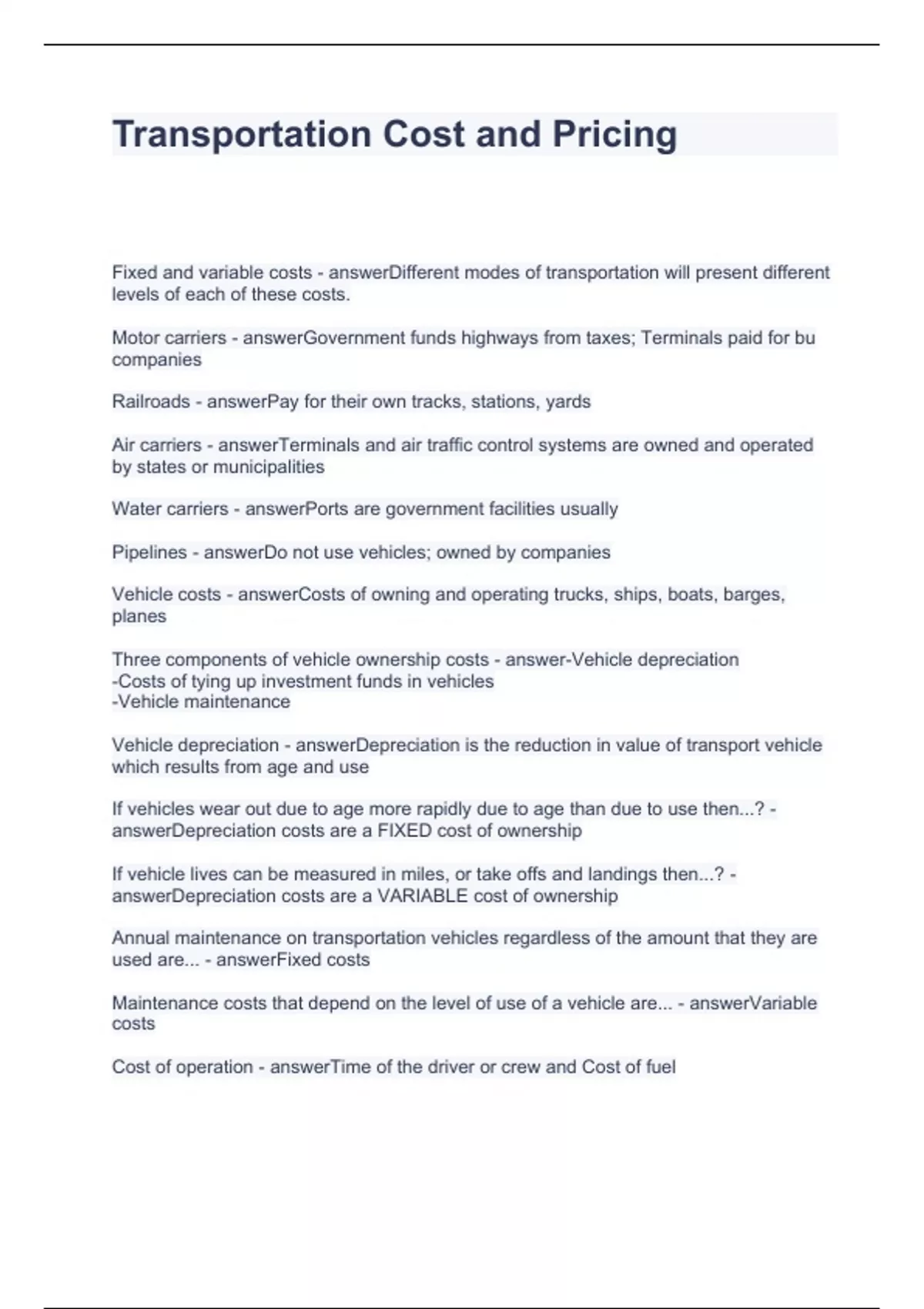 Transportation Cost and Pricing

Fixed and variable costs - answerDifferent modes of transportation will present different levels of each of these costs.

Motor carriers - answerGovernment funds highways from taxes; Terminals paid for bu companies

Railroads - answerPay for their own tracks, stations, yards

Air carriers - answerTerminals and air traffic control systems are owned and operated by states or municipalities

Water carriers - answerPorts are government facilities usually

Pipelines - answerDo not use vehicles; owned by companies

Vehicle costs - answerCosts of owning and operating trucks, ships, boats, barges, planes

Three components of vehicle ownership costs - answer-Vehicle depreciation
-Costs of tying up investment funds in vehicles
-Vehicle maintenance

Vehicle depreciation - answerDepreciation is the reduction in value of transport vehicle which results from age and use

If vehicles wear out due to age more rapidly due to age than due to use then...? - answerDepreciation costs are a FIXED cost of ownership

If vehicle lives can be measured in miles, or take offs and landings then...? - answerDepreciation costs are a VARIABLE cost of ownership

Annual maintenance on transportation vehicles regardless of the amount that they are used are... - answerFixed costs

Maintenance costs that depend on the level of use of a vehicle are... - answerVariable costs

Cost of operation - answerTime of the driver or crew and Cost of fuel